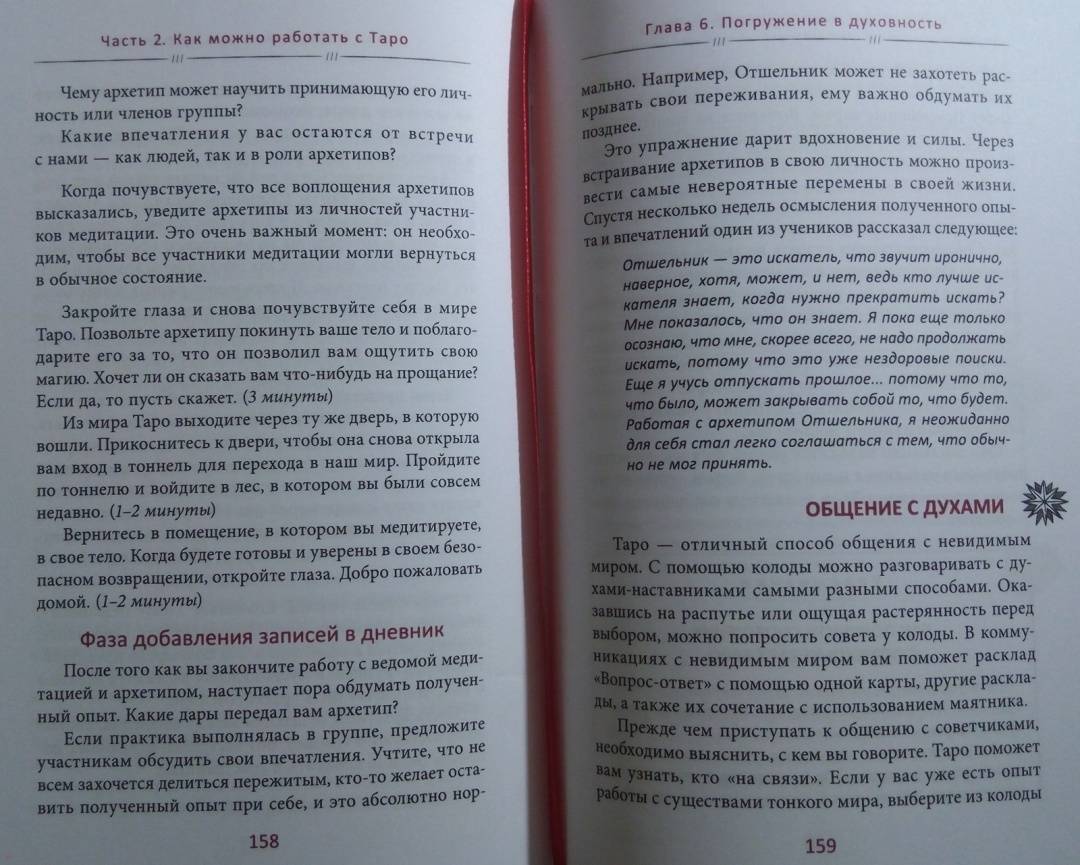 Часть 2. Как можно работать с Таро

Чему архетип может научить принимающую его личность или членов группы?

Какие впечатления у вас остаются от встречи с нами — как людей, так и в роли архетипов?

Когда почувствуете, что все воплощения архетипов высказались, уведите архетипы из личностей участников медитации. Это очень важный момент: он необходим, чтобы все участники медитации могли вернуться в обычное состояние.

Закройте глаза и снова почувствуйте себя в мире Таро. Позвольте архетипу покинуть ваше тело и поблагодарите его за то, что он позволил вам ощутить свою магию. Хочет ли он сказать вам что-нибудь на прощание? Если да, то пусть скажет. (3 минуты)

Из мира Таро выходите через ту же дверь, в которую вошли. Прикоснитесь к двери, чтобы она снова открыла вам вход в тоннель для перехода в наш мир. Пройдите по тоннелю и войдите в лес, в котором вы были совсем недавно. (1–2 минуты)

Вернитесь в помещение, в котором вы медитируете, в свое тело. Когда будете готовы и уверены в своем безопасном возвращении, откройте глаза. Добро пожаловать домой. (1–2 минуты)

Фаза добавления записей в дневник

После того как вы закончите работу с ведомой медитацией и архетипом, наступает пора обдумать полученный опыт. Какие дары передал вам архетип?

Если практика выполнялась в группе, предложите участникам обсудить свои впечатления. Учтите, что не всем захочется делиться пережитым, кто-то желает оставить полученный опыт при себе, и это абсолютно нор-

158

Глава 6. Погружение в духовность

мально. Например, Отшельник может не захотеть раскрывать свои переживания, ему важно обдумать их позднее.

Это упражнение дарит вдохновение и силы. Через встраивание архетипов в свою личность можно произвести самые невероятные перемены в своей жизни. Спустя несколько недель осмысления полученного опыта и впечатлений один из учеников рассказал следующее:

Отшельник — это искатель, что звучит иронично, наверное, хотя, может, и нет, ведь кто лучше искателя знает, когда нужно прекратить искать? Мне показалось, что он знает. Я пока еще только осознаю, что мне, скорее всего, не надо продолжать искать, потому что это уже нездоровые поиски. Еще я учусь отпускать прошлое... потому что то, что было, может закрывать собой то, что будет. Работая с архетипом Отшельника, я неожиданно для себя стал легко соглашаться с тем, что обычно не мог принять.

ОБЩЕНИЕ С ДУХАМИ

Таро — отличный способ общения с невидимым миром. С помощью колоды можно разговаривать с духами-наставниками самыми разными способами. Оказавшись на распутье или ощущая растерянность перед выбором, можно попросить совета у колоды. В коммуникациях с невидимым миром вам поможет расклад «Вопрос-ответ» с помощью одной карты, другие расклады, а также их сочетание с использованием маятника.

Прежде чем приступать к общению с советчиками, необходимо выяснить, с кем вы говорите. Таро поможет вам узнать, кто «на связи». Если у вас уже есть опыт работы с существами тонкого мира, выберите из колоды

159